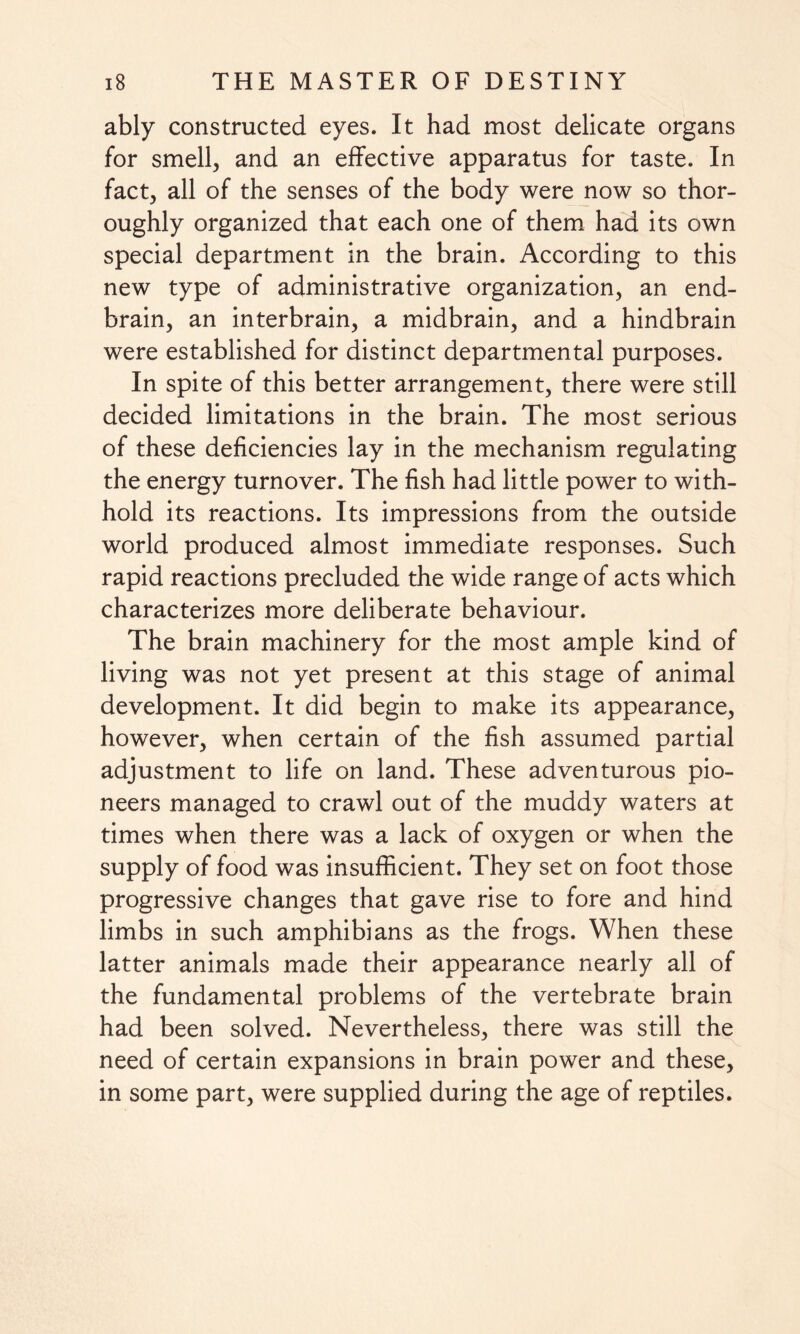 18 THE MASTER OF DESTINY

ably constructed eyes. It had most delicate organs for smell, and an effective apparatus for taste. In fact, all of the senses of the body were now so thoroughly organized that each one of them had its own special department in the brain. According to this new type of administrative organization, an endbrain, an interbrain, a midbrain, and a hindbrain were established for distinct departmental purposes.

In spite of this better arrangement, there were still decided limitations in the brain. The most serious of these deficiencies lay in the mechanism regulating the energy turnover. The fish had little power to withhold its reactions. Its impressions from the outside world produced almost immediate responses. Such rapid reactions precluded the wide range of acts which characterizes more deliberate behaviour.

The brain machinery for the most ample kind of living was not yet present at this stage of animal development. It did begin to make its appearance, however, when certain of the fish assumed partial adjustment to life on land. These adventurous pioneers managed to crawl out of the muddy waters at times when there was a lack of oxygen or when the supply of food was insufficient. They set on foot those progressive changes that gave rise to fore and hind limbs in such amphibians as the frogs. When these latter animals made their appearance nearly all of the fundamental problems of the vertebrate brain had been solved. Nevertheless, there was still the need of certain expansions in brain power and these, in some part, were supplied during the age of reptiles.